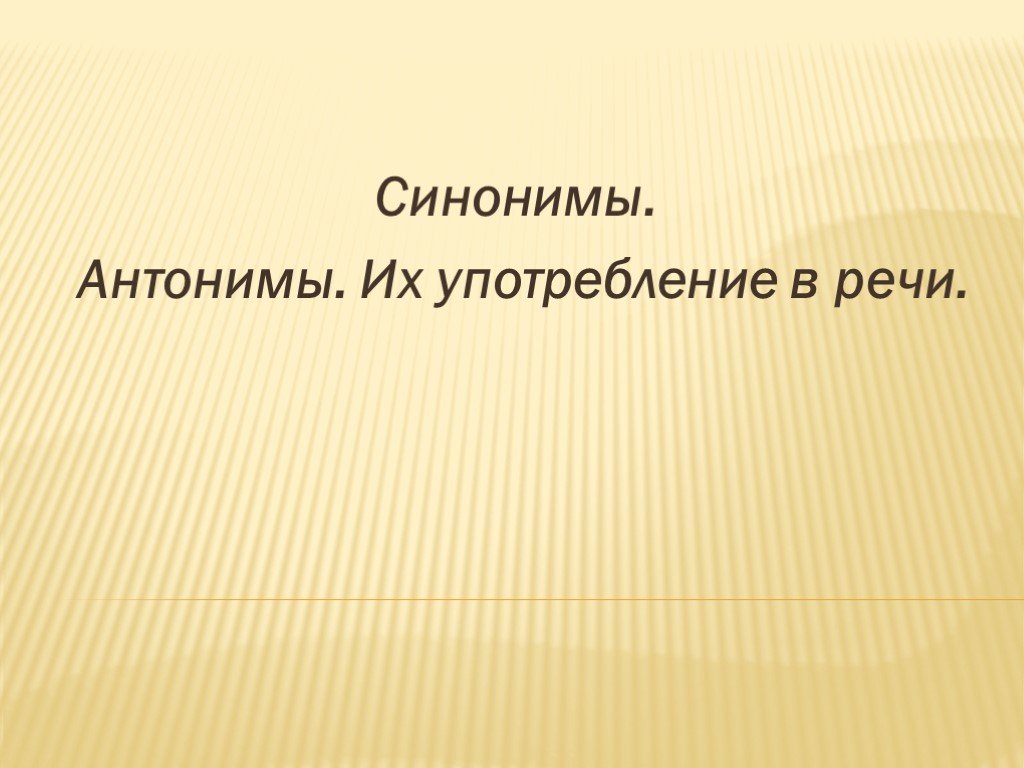 Синонимы.

Антонимы. Их употребление в речи.